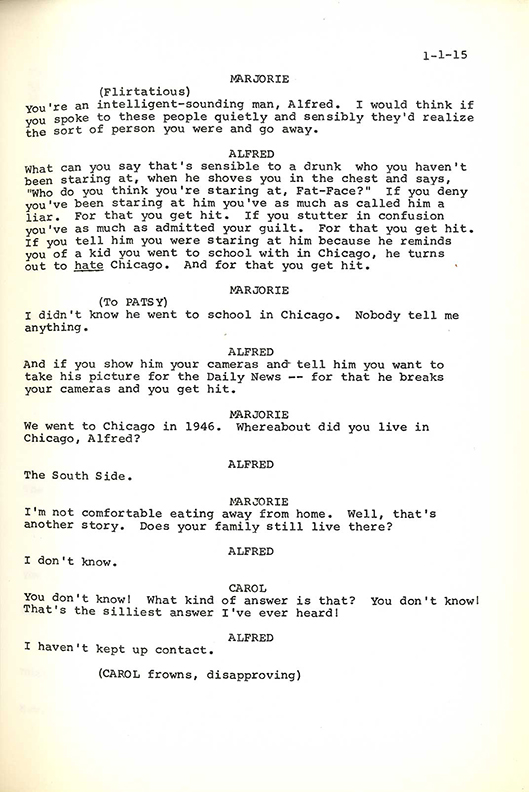 1-1-15

MARJORIE

(Flirtatious)

You're an intelligent-sounding man, Alfred. I would think if you spoke to these people quietly and sensibly they'd realize the sort of person you were and go away.

ALFRED

What can you say that's sensible to a drunk who you haven't been staring at, when he shoves you in the chest and says, "Who do you think you're staring at, Fat-Face?" If you deny you've been staring at him you've as much as called him a liar. For that you get hit. If you stutter in confusion you've as much as admitted your guilt. For that you get hit. If you tell him you were staring at him because he reminds you of a kid you went to school with in Chicago, he turns out to hate Chicago. And for that you get hit.

MARJORIE

(To PATSY)

I didn't know he went to school in Chicago. Nobody tell me anything.

ALFRED

And if you show him your cameras and tell him you want to take his picture for the Daily News -- for that he breaks your cameras and you get hit.

MARJORIE

We went to Chicago in 1946. Whereabout did you live in Chicago, Alfred?

ALFRED

The South Side.

MARJORIE

I'm not comfortable eating away from home. Well, that's another story. Does your family still live there?

ALFRED

I don't know.

CAROL

You don't know! What kind of answer is that? You don't know! That's the silliest answer I've ever heard!

ALFRED

I haven't kept up contact.

(CAROL frowns, disapproving)